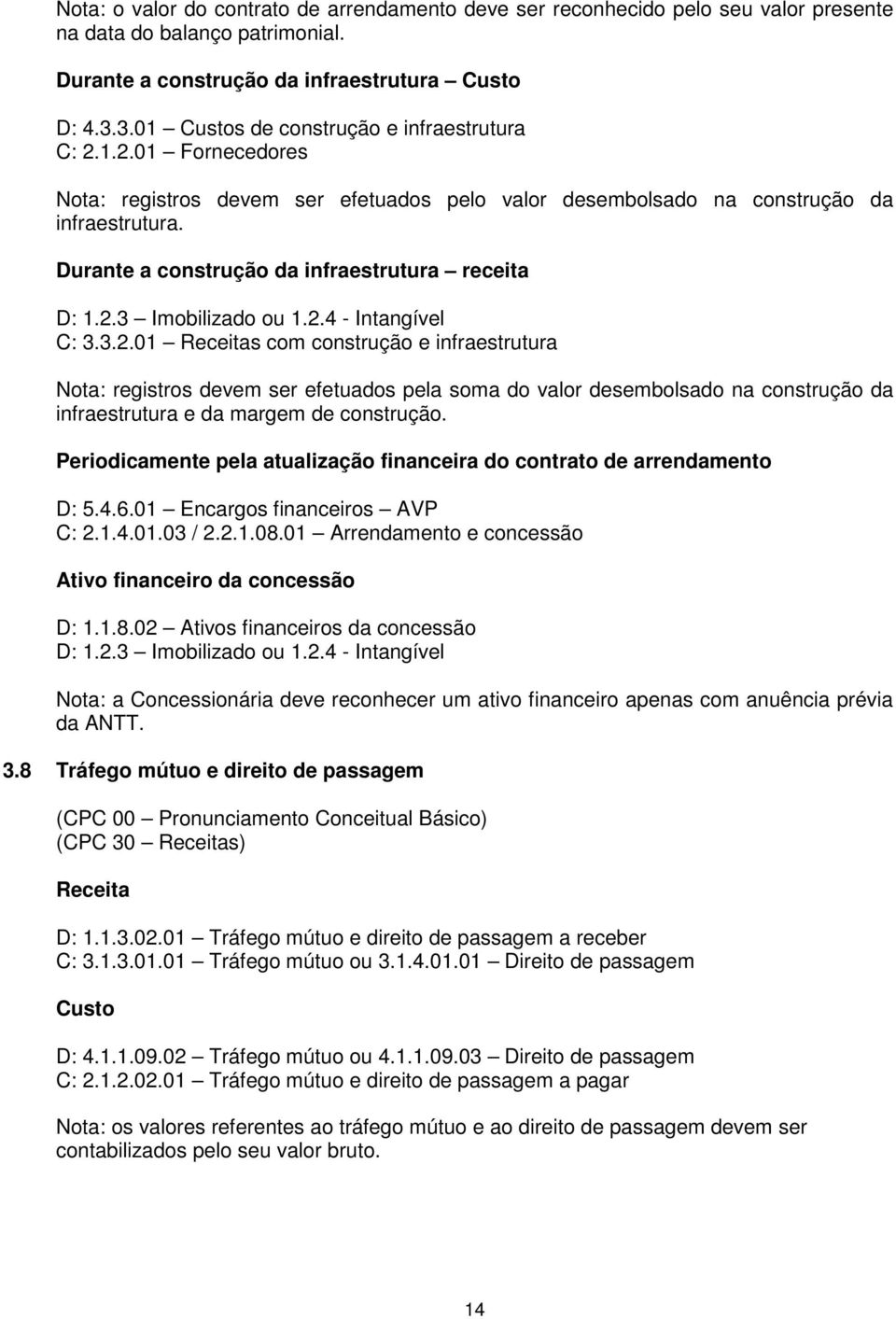 Nota: o valor do contrato de arrendamento deve ser reconhecido pelo seu valor presente na data do balanço patrimonial.

Durante a construção da infraestrutura – Custo

D: 4.3.3.01 – Custos de construção e infraestrutura
C: 2.1.2.01 – Fornecedores

Nota: registros devem ser efetuados pelo valor desembolsado na construção da infraestrutura.

Durante a construção da infraestrutura – receita

D: 1.2.3 – Imobilizado ou 1.2.4 - Intangível
C: 3.3.2.01 – Receitas com construção e infraestrutura

Nota: registros devem ser efetuados pela soma do valor desembolsado na construção da infraestrutura e da margem de construção.

Periodicamente pela atualização financeira do contrato de arrendamento

D: 5.4.6.01 – Encargos financeiros – AVP
C: 2.1.4.01.03 / 2.2.1.08.01 – Arrendamento e concessão

Ativo financeiro da concessão

D: 1.1.8.02 – Ativos financeiros da concessão
D: 1.2.3 – Imobilizado ou 1.2.4 - Intangível

Nota: a Concessionária deve reconhecer um ativo financeiro apenas com anuência prévia da ANTT.

3.8 Tráfego mútuo e direito de passagem

(CPC 00 – Pronunciamento Conceitual Básico)
(CPC 30 – Receitas)

Receita

D: 1.1.3.02.01 – Tráfego mútuo e direito de passagem a receber
C: 3.1.3.01.01 – Tráfego mútuo ou 3.1.4.01.01 – Direito de passagem

Custo

D: 4.1.1.09.02 – Tráfego mútuo ou 4.1.1.09.03 – Direito de passagem
C: 2.1.2.02.01 – Tráfego mútuo e direito de passagem a pagar

Nota: os valores referentes ao tráfego mútuo e ao direito de passagem devem ser contabilizados pelo seu valor bruto.

14